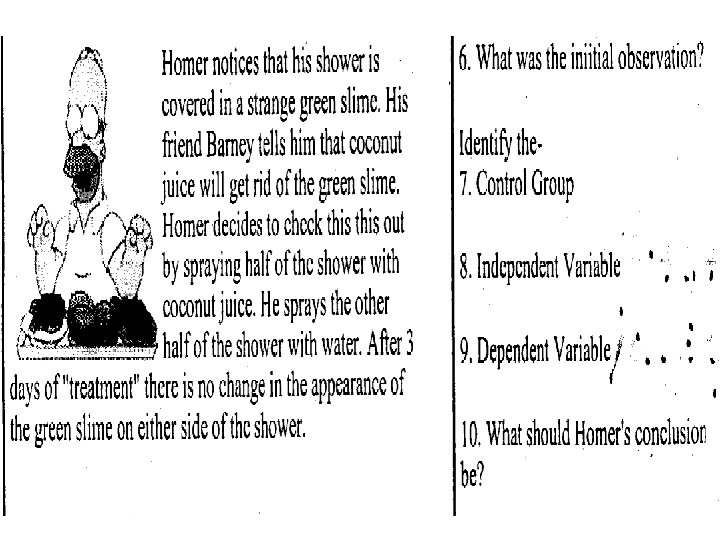 Homer notices that his shower is covered in a strange green slime. His friend Barney tells him that coconut juice will get rid of the green slime. Homer decides to check this this out by spraying half of the shower with coconut juice. He sprays the other half of the shower with water. After 3 days of "treatment" there is no change in the appearance of the green slime on either side of the shower.

6. What was the initial observation?

Identify the-
7. Control Group

8. Independent Variable

9. Dependent Variable

10. What should Homer's conclusion be?